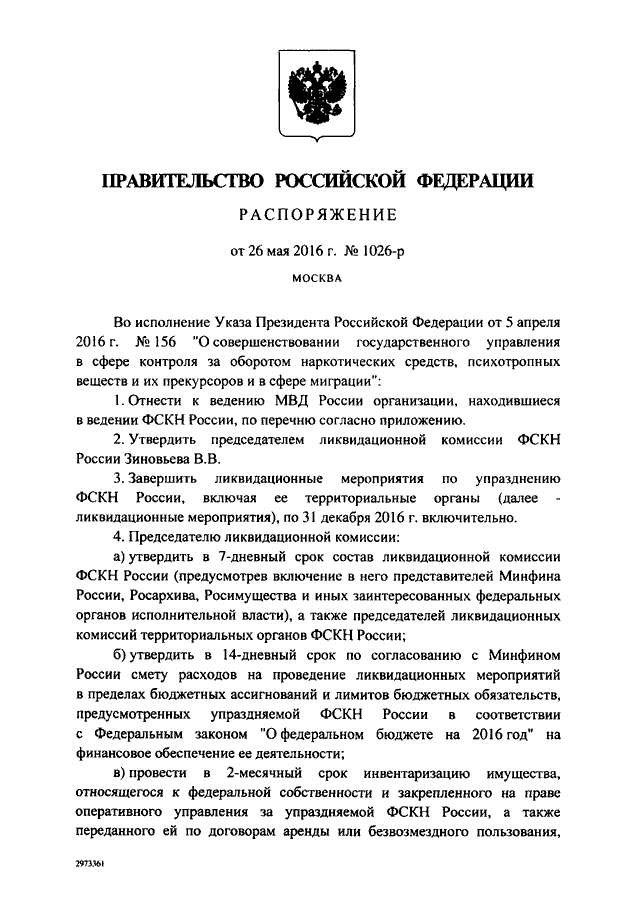 ПРАВИТЕЛЬСТВО РОССИЙСКОЙ ФЕДЕРАЦИИ

РАСПОРЯЖЕНИЕ

от 26 мая 2016 г. № 1026-р

МОСКВА

Во исполнение Указа Президента Российской Федерации от 5 апреля 2016 г. № 156 "О совершенствовании государственного управления в сфере контроля за оборотом наркотических средств, психотропных веществ и их прекурсоров и в сфере миграции":

1. Отнести к ведению МВД России организации, находившиеся в ведении ФСКН России, по перечню согласно приложению.

2. Утвердить председателем ликвидационной комиссии ФСКН России Зиновьева В.В.

3. Завершить ликвидационные мероприятия по упразднению ФСКН России, включая ее территориальные органы (далее - ликвидационные мероприятия), по 31 декабря 2016 г. включительно.

4. Председателю ликвидационной комиссии:

а) утвердить в 7-дневный срок состав ликвидационной комиссии ФСКН России (предусмотрев включение в него представителей Минфина России, Росархива, Росимущества и иных заинтересованных федеральных органов исполнительной власти), а также председателей ликвидационных комиссий территориальных органов ФСКН России;

б) утвердить в 14-дневный срок по согласованию с Минфином России смету расходов на проведение ликвидационных мероприятий в пределах бюджетных ассигнований и лимитов бюджетных обязательств, предусмотренных упраздняемой ФСКН России в соответствии с Федеральным законом "О федеральном бюджете на 2016 год" на финансовое обеспечение ее деятельности;

в) провести в 2-месячный срок инвентаризацию имущества, относящегося к федеральной собственности и закрепленного на праве оперативного управления за упраздняемой ФСКН России, а также переданного ей по договорам аренды или безвозмездного пользования,

2973361